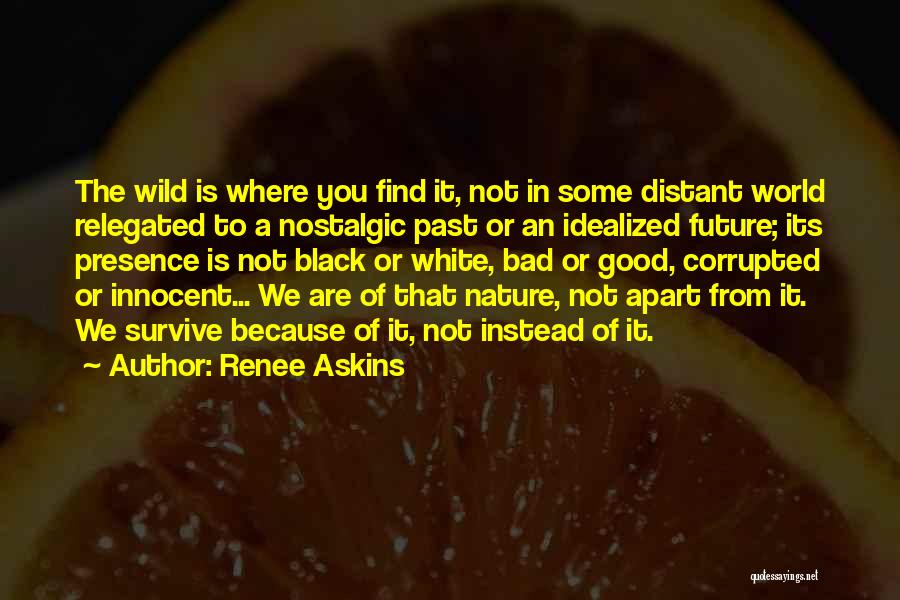 The wild is where you find it, not in some distant world relegated to a nostalgic past or an idealized future; its presence is not black or white, bad or good, corrupted or innocent... We are of that nature, not apart from it. We survive because of it, not instead of it.
Author: Renee Askins

quotessayings.net